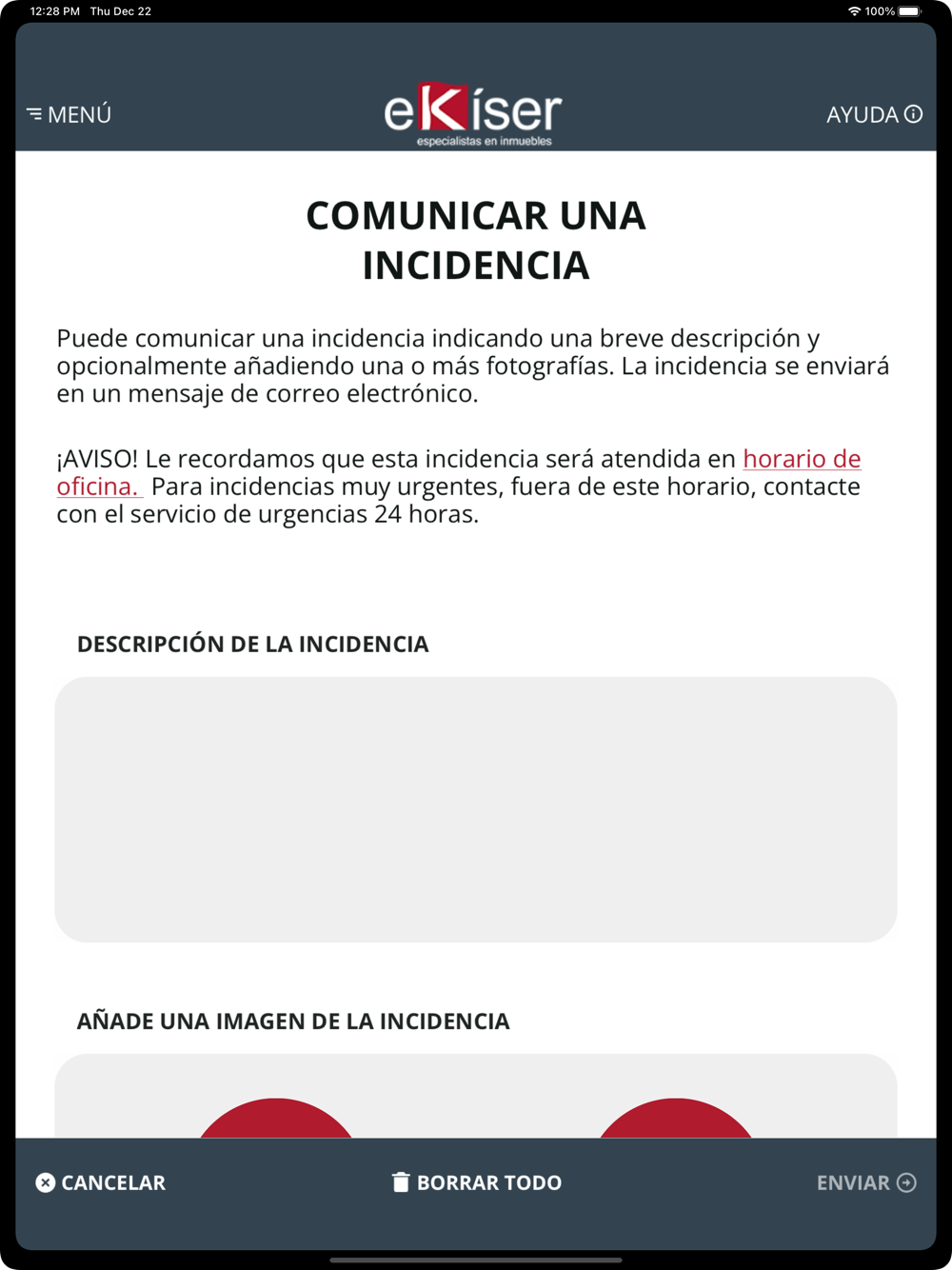 12:28 PM Thu Dec 22

100%

MENÚ

eKíser
especialistas en inmuebles

AYUDA

COMUNICAR UNA INCIDENCIA

Puede comunicar una incidencia indicando una breve descripción y opcionalmente añadiendo una o más fotografías. La incidencia se enviará en un mensaje de correo electrónico.

¡AVISO! Le recordamos que esta incidencia será atendida en horario de oficina. Para incidencias muy urgentes, fuera de este horario, contacte con el servicio de urgencias 24 horas.

DESCRIPCIÓN DE LA INCIDENCIA

AÑADE UNA IMAGEN DE LA INCIDENCIA

CANCELAR

BORRAR TODO

ENVIAR